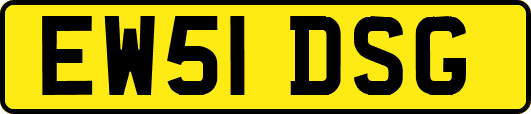 EW51 DSG